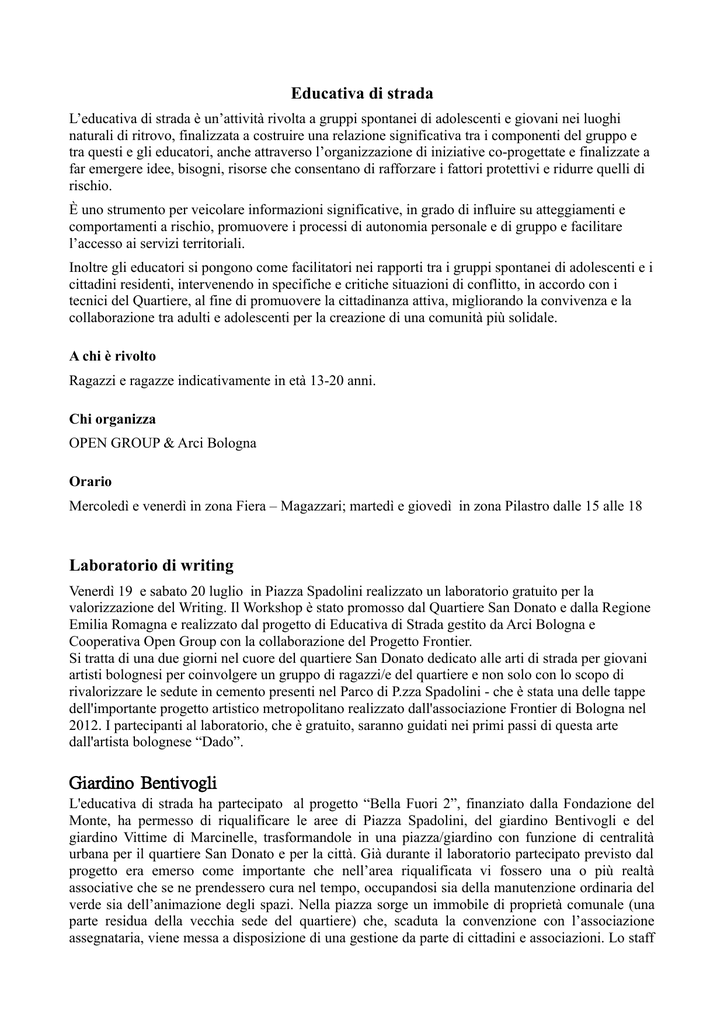 Educativa di strada

L'educativa di strada è un'attività rivolta a gruppi spontanei di adolescenti e giovani nei luoghi naturali di ritrovo, finalizzata a costruire una relazione significativa tra i componenti del gruppo e tra questi e gli educatori, anche attraverso l'organizzazione di iniziative co-progettate e finalizzate a far emergere idee, bisogni, risorse che consentano di rafforzare i fattori protettivi e ridurre quelli di rischio.

È uno strumento per veicolare informazioni significative, in grado di influire su atteggiamenti e comportamenti a rischio, promuovere i processi di autonomia personale e di gruppo e facilitare l'accesso ai servizi territoriali.

Inoltre gli educatori si pongono come facilitatori nei rapporti tra i gruppi spontanei di adolescenti e i cittadini residenti, intervenendo in specifiche e critiche situazioni di conflitto, in accordo con i tecnici del Quartiere, al fine di promuovere la cittadinanza attiva, migliorando la convivenza e la collaborazione tra adulti e adolescenti per la creazione di una comunità più solidale.

A chi è rivolto

Ragazzi e ragazze indicativamente in età 13-20 anni.

Chi organizza

OPEN GROUP & Arci Bologna

Orario

Mercoledì e venerdì in zona Fiera – Magazzari; martedì e giovedì in zona Pilastro dalle 15 alle 18

Laboratorio di writing

Venerdì 19 e sabato 20 luglio in Piazza Spadolini realizzato un laboratorio gratuito per la valorizzazione del Writing. Il Workshop è stato promosso dal Quartiere San Donato e dalla Regione Emilia Romagna e realizzato dal progetto di Educativa di Strada gestito da Arci Bologna e Cooperativa Open Group con la collaborazione del Progetto Frontier.
Si tratta di una due giorni nel cuore del quartiere San Donato dedicato alle arti di strada per giovani artisti bolognesi per coinvolgere un gruppo di ragazzi/e del quartiere e non solo con lo scopo di rivalorizzare le sedute in cemento presenti nel Parco di P.zza Spadolini - che è stata una delle tappe dell'importante progetto artistico metropolitano realizzato dall'associazione Frontier di Bologna nel 2012. I partecipanti al laboratorio, che è gratuito, saranno guidati nei primi passi di questa arte dall'artista bolognese "Dado".

Giardino Bentivogli

L'educativa di strada ha partecipato al progetto "Bella Fuori 2", finanziato dalla Fondazione del Monte, ha permesso di riqualificare le aree di Piazza Spadolini, del giardino Bentivogli e del giardino Vittime di Marcinelle, trasformandole in una piazza/giardino con funzione di centralità urbana per il quartiere San Donato e per la città. Già durante il laboratorio partecipato previsto dal progetto era emerso come importante che nell'area riqualificata vi fossero una o più realtà associative che se ne prendessero cura nel tempo, occupandosi sia della manutenzione ordinaria del verde sia dell'animazione degli spazi. Nella piazza sorge un immobile di proprietà comunale (una parte residua della vecchia sede del quartiere) che, scaduta la convenzione con l'associazione assegnataria, viene messa a disposizione di una gestione da parte di cittadini e associazioni. Lo staff